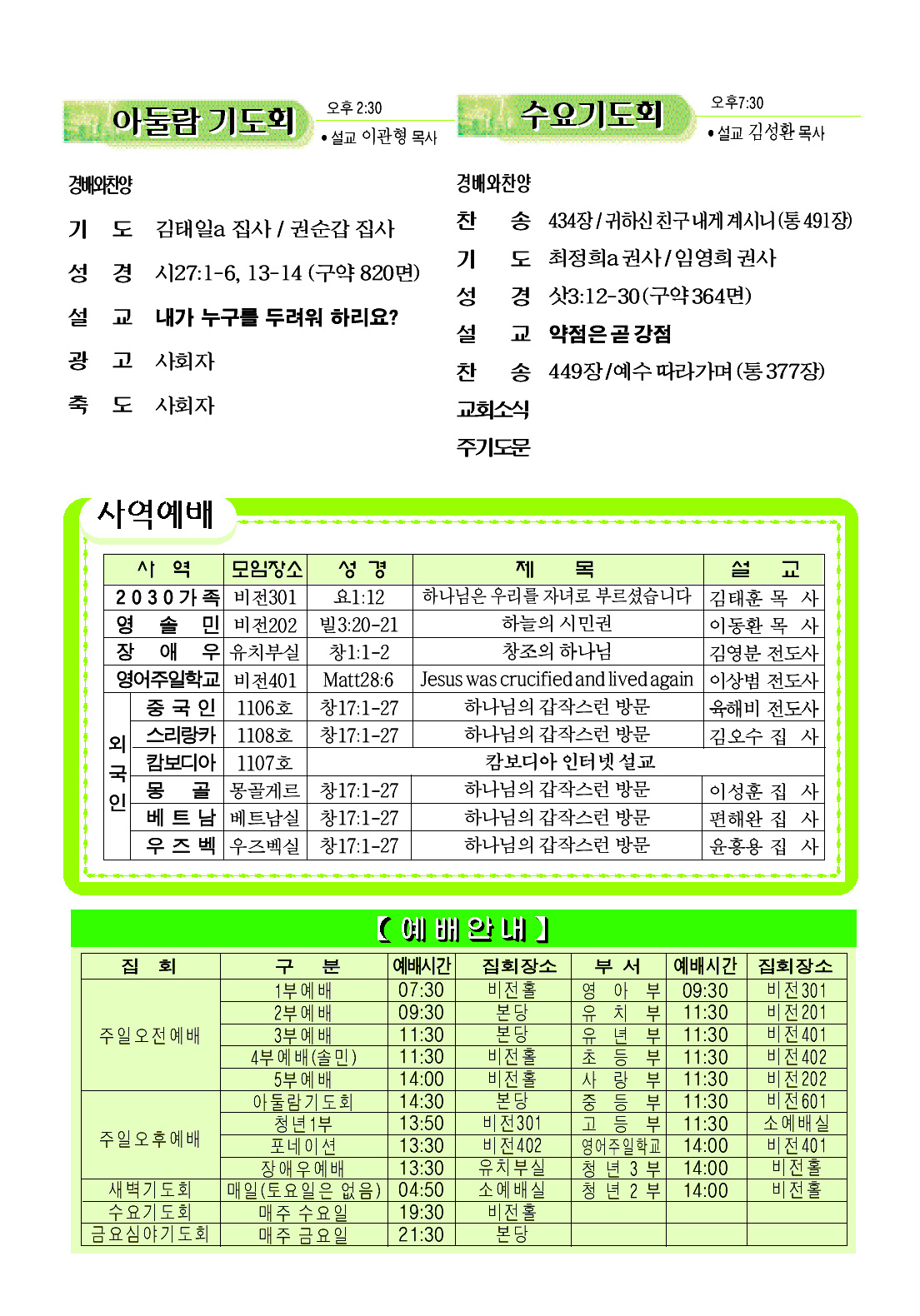 아둘람 기도회

오후 2:30
• 설교 이관형 목사

경배와찬양

기 도 김태일a 집사 / 권순갑 집사

성 경 시27:1-6, 13-14 (구약 820면)

설 교 내가 누구를 두려워 하리요?

광 고 사회자

축 도 사회자

수요기도회

오후7:30
• 설교 김성환 목사

경배와찬양

찬 송 434장 / 귀하신 친구 내게 계시니 (통 491장)

기 도 최정희a 권사 / 임영희 권사

성 경 삿3:12-30 (구약 364면)

설 교 약점은 곧 강점

찬 송 449장 / 예수 따라가며 (통 377장)

교회소식

주기도문

사역예배

| 사 역 | | 모임장소 | 성 경 | 제 목 | 설 교 |
|---|---|---|---|---|---|
| 2030가족 | | 비전301 | 요1:12 | 하나님은 우리를 자녀로 부르셨습니다 | 김태훈 목 사 |
| 영 솔 민 | | 비전202 | 빌3:20-21 | 하늘의 시민권 | 이동환 목 사 |
| 장 애 우 | | 유치부실 | 창1:1-2 | 창조의 하나님 | 김영분 전도사 |
| 영어주일학교 | | 비전401 | Matt28:6 | Jesus was crucified and lived again | 이상범 전도사 |
| 외국인 | 중 국 인 | 1106호 | 창17:1-27 | 하나님의 갑작스런 방문 | 육해비 전도사 |
| | 스리랑카 | 1108호 | 창17:1-27 | 하나님의 갑작스런 방문 | 김오수 집 사 |
| | 캄보디아 | 1107호 | 캄보디아 인터넷 설교 | | |
| | 몽 골 | 몽골게르 | 창17:1-27 | 하나님의 갑작스런 방문 | 이성훈 집 사 |
| | 베 트 남 | 베트남실 | 창17:1-27 | 하나님의 갑작스런 방문 | 편해완 집 사 |
| | 우 즈 벡 | 우즈벡실 | 창17:1-27 | 하나님의 갑작스런 방문 | 윤홍용 집 사 |

【 예 배 안 내 】

| 집 회 | 구 분 | 예배시간 | 집회장소 | 부 서 | 예배시간 | 집회장소 |
|---|---|---|---|---|---|---|
| 주일오전예배 | 1부예배 | 07:30 | 비전홀 | 영 아 부 | 09:30 | 비전301 |
| | 2부예배 | 09:30 | 본당 | 유 치 부 | 11:30 | 비전201 |
| | 3부예배 | 11:30 | 본당 | 유 년 부 | 11:30 | 비전401 |
| | 4부예배(솔민) | 11:30 | 비전홀 | 초 등 부 | 11:30 | 비전402 |
| | 5부예배 | 14:00 | 비전홀 | 사 랑 부 | 11:30 | 비전202 |
| 주일오후예배 | 아둘람기도회 | 14:30 | 본당 | 중 등 부 | 11:30 | 비전601 |
| | 청년1부 | 13:50 | 비전301 | 고 등 부 | 11:30 | 소예배실 |
| | 포네이션 | 13:30 | 비전402 | 영어주일학교 | 14:00 | 비전401 |
| | 장애우예배 | 13:30 | 유치부실 | 청 년 3 부 | 14:00 | 비전홀 |
| 새벽기도회 | 매일(토요일은 없음) | 04:50 | 소예배실 | 청 년 2 부 | 14:00 | 비전홀 |
| 수요기도회 | 매주 수요일 | 19:30 | 비전홀 | | | |
| 금요심야기도회 | 매주 금요일 | 21:30 | 본당 | | | |